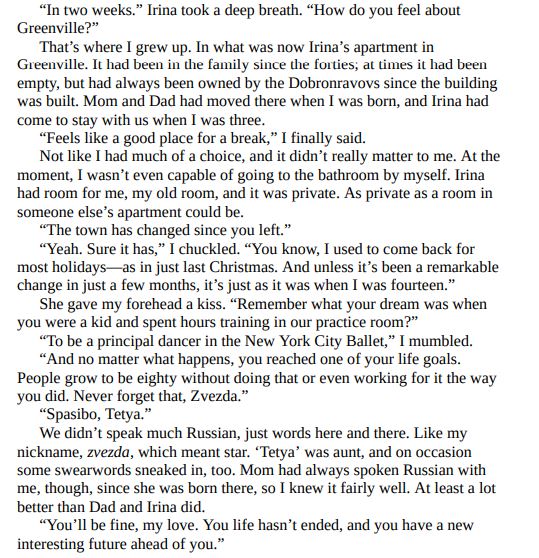 “In two weeks.” Irina took a deep breath. “How do you feel about Greenville?”

That’s where I grew up. In what was now Irina’s apartment in Greenville. It had been in the family since the forties; at times it had been empty, but had always been owned by the Dobronravovs since the building was built. Mom and Dad had moved there when I was born, and Irina had come to stay with us when I was three.

“Feels like a good place for a break,” I finally said.

Not like I had much of a choice, and it didn’t really matter to me. At the moment, I wasn’t even capable of going to the bathroom by myself. Irina had room for me, my old room, and it was private. As private as a room in someone else’s apartment could be.

“The town has changed since you left.”

“Yeah. Sure it has,” I chuckled. “You know, I used to come back for most holidays—as in just last Christmas. And unless it’s been a remarkable change in just a few months, it’s just as it was when I was fourteen.”

She gave my forehead a kiss. “Remember what your dream was when you were a kid and spent hours training in our practice room?”

“To be a principal dancer in the New York City Ballet,” I mumbled.

“And no matter what happens, you reached one of your life goals. People grow to be eighty without doing that or even working for it the way you did. Never forget that, Zvezda.”

“Spasibo, Tetya.”

We didn’t speak much Russian, just words here and there. Like my nickname, zvezda, which meant star. ‘Tetya’ was aunt, and on occasion some swearwords sneaked in, too. Mom had always spoken Russian with me, though, since she was born there, so I knew it fairly well. At least a lot better than Dad and Irina did.

“You’ll be fine, my love. You life hasn’t ended, and you have a new interesting future ahead of you.”